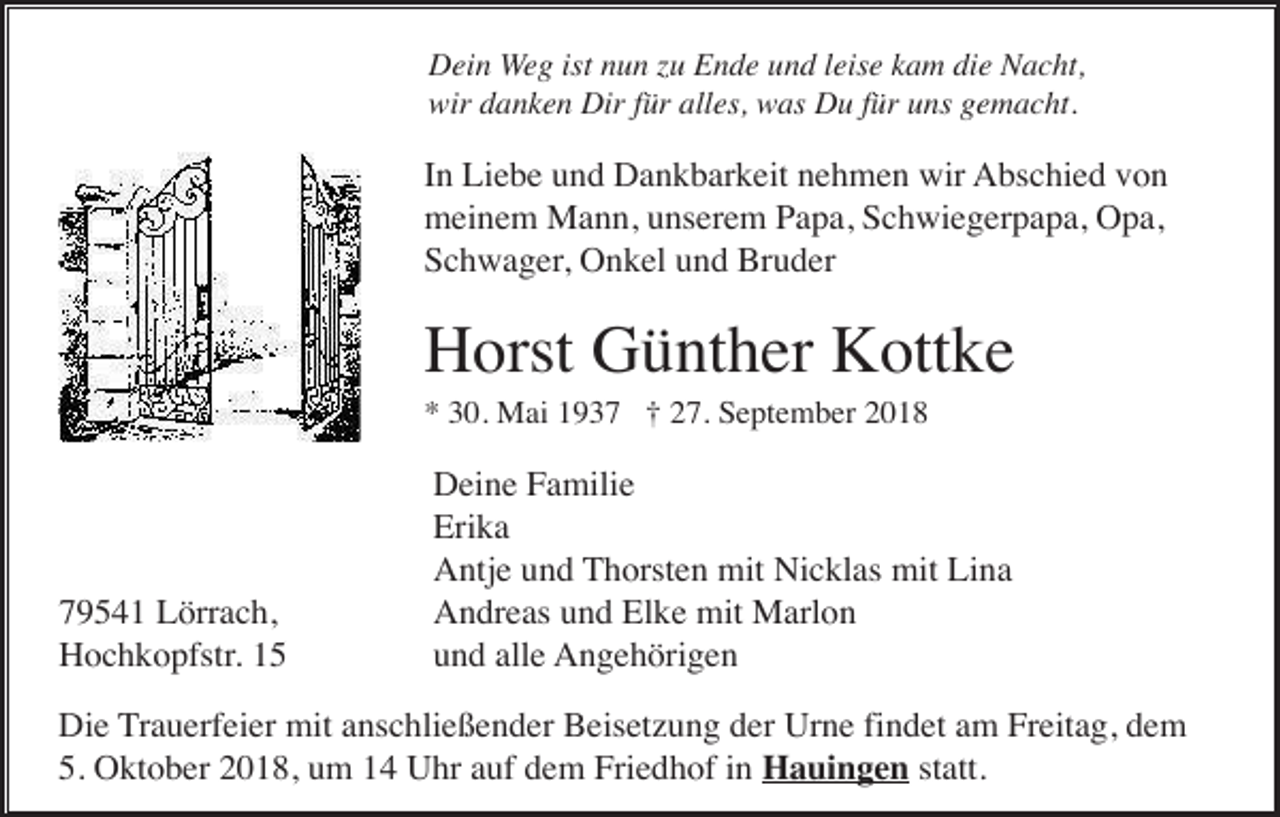 Dein Weg ist nun zu Ende und leise kam die Nacht,
wir danken Dir für alles, was Du für uns gemacht.

In Liebe und Dankbarkeit nehmen wir Abschied von meinem Mann, unserem Papa, Schwiegerpapa, Opa, Schwager, Onkel und Bruder

Horst Günther Kottke

* 30. Mai 1937 † 27. September 2018

Deine Familie
Erika
Antje und Thorsten mit Nicklas mit Lina
Andreas und Elke mit Marlon
und alle Angehörigen

79541 Lörrach,
Hochkopfstr. 15

Die Trauerfeier mit anschließender Beisetzung der Urne findet am Freitag, dem 5. Oktober 2018, um 14 Uhr auf dem Friedhof in Hauingen statt.